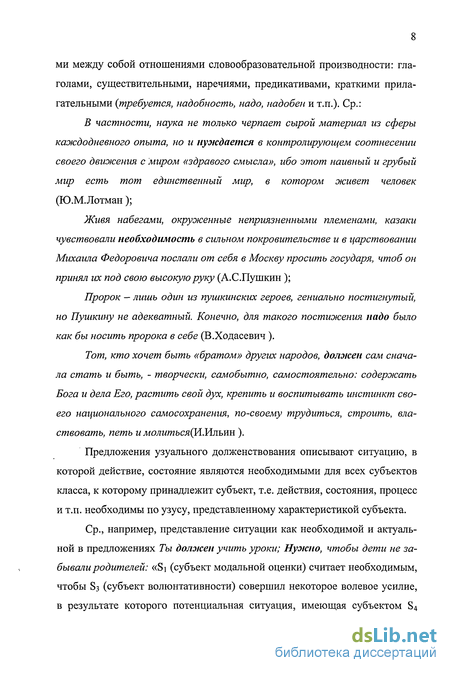 8

ми между собой отношениями словообразовательной производности: глаголами, существительными, наречиями, предикативами, краткими прилагательными (требуется, надобность, надо, надобен и т.п.). Ср.:

В частности, наука не только черпает сырой материал из сферы каждодневного опыта, но и нуждается в контролирующем соотнесении своего движения с миром «здравого смысла», ибо этот наивный и грубый мир есть тот единственный мир, в котором живет человек (Ю.М.Лотман );

Живя набегами, окруженные неприязненными племенами, казаки чувствовали необходимость в сильном покровительстве и в царствовании Михаила Федоровича послали от себя в Москву просить государя, чтоб он принял их под свою высокую руку (А.С.Пушкин );

Пророк – лишь один из пушкинских героев, гениально постигнутый, но Пушкину не адекватный. Конечно, для такого постижения надо было как бы носить пророка в себе (В.Ходасевич ).

Тот, кто хочет быть «братом» других народов, должен сам сначала стать и быть, - творчески, самобытно, самостоятельно: содержать Бога и дела Его, растить свой дух, крепить и воспитывать инстинкт своего национального самосохранения, по-своему трудиться, строить, властвовать, петь и молиться(И.Ильин ).

Предложения узуального долженствования описывают ситуацию, в которой действие, состояние являются необходимыми для всех субъектов класса, к которому принадлежит субъект, т.е. действия, состояния, процесс и т.п. необходимы по узусу, представленному характеристикой субъекта.

Ср., например, представление ситуации как необходимой и актуальной в предложениях Ты должен учить уроки; Нужно, чтобы дети не забывали родителей: «$S_1$ (субъект модальной оценки) считает необходимым, чтобы $S_3$ (субъект волюнтативности) совершил некоторое волевое усилие, в результате которого потенциальная ситуация, имеющая субъектом $S_4$

dsLib.net
библиотека диссертаций